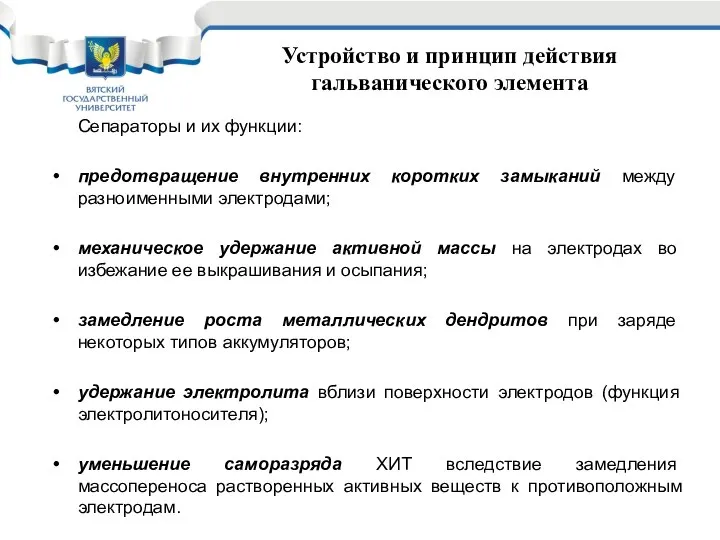 ВЯТСКИЙ ГОСУДАРСТВЕННЫЙ УНИВЕРСИТЕТ

Устройство и принцип действия гальванического элемента

Сепараторы и их функции:

• предотвращение внутренних коротких замыканий между разноименными электродами;

• механическое удержание активной массы на электродах во избежание ее выкрашивания и осыпания;

• замедление роста металлических дендритов при заряде некоторых типов аккумуляторов;

• удержание электролита вблизи поверхности электродов (функция электролитоносителя);

• уменьшение саморазряда ХИТ вследствие замедления массопереноса растворенных активных веществ к противоположным электродам.